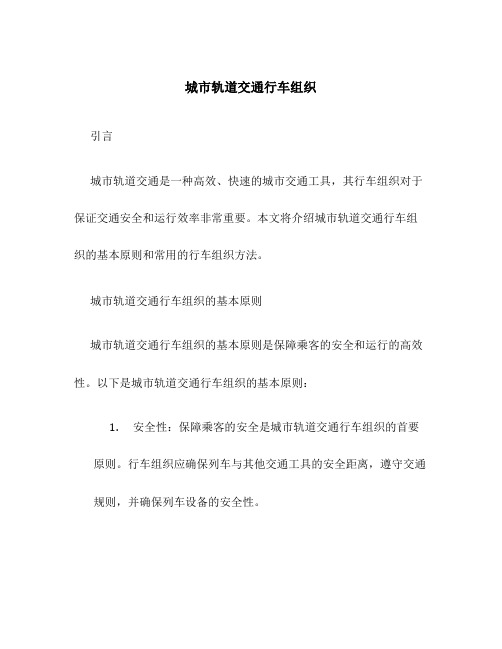 城市轨道交通行车组织

引言

城市轨道交通是一种高效、快速的城市交通工具，其行车组织对于保证交通安全和运行效率非常重要。本文将介绍城市轨道交通行车组织的基本原则和常用的行车组织方法。

城市轨道交通行车组织的基本原则

城市轨道交通行车组织的基本原则是保障乘客的安全和运行的高效性。以下是城市轨道交通行车组织的基本原则：

1. 安全性：保障乘客的安全是城市轨道交通行车组织的首要原则。行车组织应确保列车与其他交通工具的安全距离，遵守交通规则，并确保列车设备的安全性。